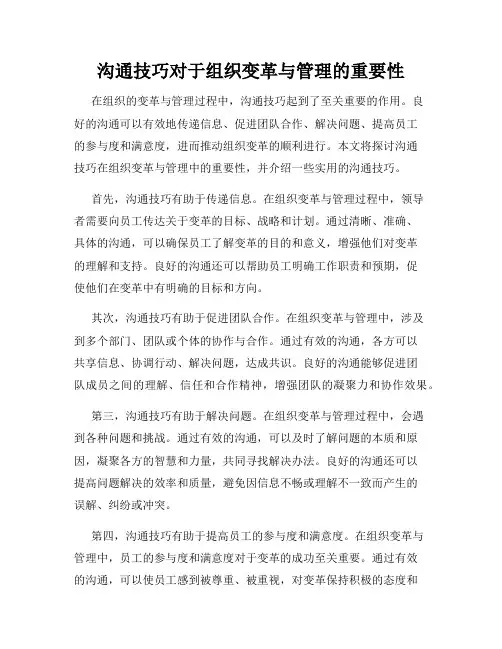 沟通技巧对于组织变革与管理的重要性

在组织的变革与管理过程中，沟通技巧起到了至关重要的作用。良好的沟通可以有效地传递信息、促进团队合作、解决问题、提高员工的参与度和满意度，进而推动组织变革的顺利进行。本文将探讨沟通技巧在组织变革与管理中的重要性，并介绍一些实用的沟通技巧。

首先，沟通技巧有助于传递信息。在组织变革与管理过程中，领导者需要向员工传达关于变革的目标、战略和计划。通过清晰、准确、具体的沟通，可以确保员工了解变革的目的和意义，增强他们对变革的理解和支持。良好的沟通还可以帮助员工明确工作职责和预期，促使他们在变革中有明确的目标和方向。

其次，沟通技巧有助于促进团队合作。在组织变革与管理中，涉及到多个部门、团队或个体的协作与合作。通过有效的沟通，各方可以共享信息、协调行动、解决问题，达成共识。良好的沟通能够促进团队成员之间的理解、信任和合作精神，增强团队的凝聚力和协作效果。

第三，沟通技巧有助于解决问题。在组织变革与管理过程中，会遇到各种问题和挑战。通过有效的沟通，可以及时了解问题的本质和原因，凝聚各方的智慧和力量，共同寻找解决办法。良好的沟通还可以提高问题解决的效率和质量，避免因信息不畅或理解不一致而产生的误解、纠纷或冲突。

第四，沟通技巧有助于提高员工的参与度和满意度。在组织变革与管理中，员工的参与度和满意度对于变革的成功至关重要。通过有效的沟通，可以使员工感到被尊重、被重视，对变革保持积极的态度和